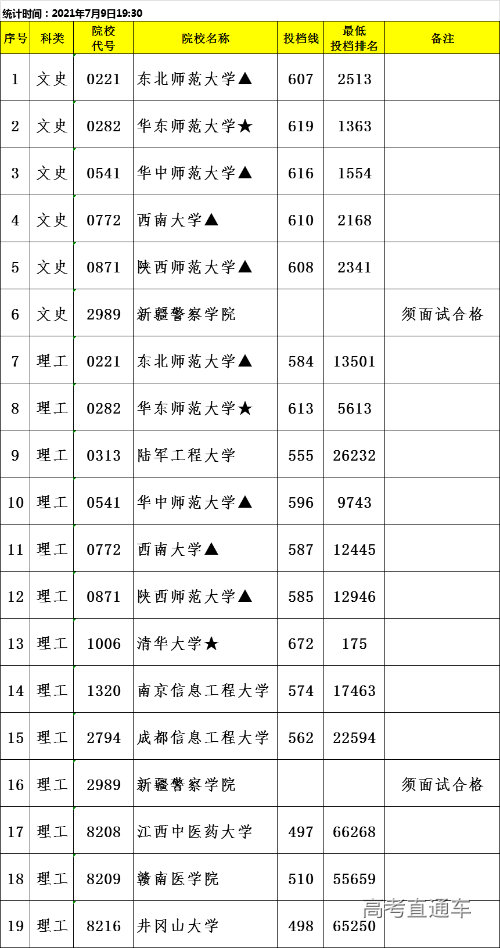 统计时间：2021年7月9日19:30

| 序号 | 科类 | 院校代号 | 院校名称 | 投档线 | 最低投档排名 | 备注 |
|---|---|---|---|---|---|---|
| 1 | 文史 | 0221 | 东北师范大学▲ | 607 | 2513 | |
| 2 | 文史 | 0282 | 华东师范大学★ | 619 | 1363 | |
| 3 | 文史 | 0541 | 华中师范大学▲ | 616 | 1554 | |
| 4 | 文史 | 0772 | 西南大学▲ | 610 | 2168 | |
| 5 | 文史 | 0871 | 陕西师范大学▲ | 608 | 2341 | |
| 6 | 文史 | 2989 | 新疆警察学院 | | | 须面试合格 |
| 7 | 理工 | 0221 | 东北师范大学▲ | 584 | 13501 | |
| 8 | 理工 | 0282 | 华东师范大学★ | 613 | 5613 | |
| 9 | 理工 | 0313 | 陆军工程大学 | 555 | 26232 | |
| 10 | 理工 | 0541 | 华中师范大学▲ | 596 | 9743 | |
| 11 | 理工 | 0772 | 西南大学▲ | 587 | 12445 | |
| 12 | 理工 | 0871 | 陕西师范大学▲ | 585 | 12946 | |
| 13 | 理工 | 1006 | 清华大学★ | 672 | 175 | |
| 14 | 理工 | 1320 | 南京信息工程大学 | 574 | 17463 | |
| 15 | 理工 | 2794 | 成都信息工程大学 | 562 | 22594 | |
| 16 | 理工 | 2989 | 新疆警察学院 | | | 须面试合格 |
| 17 | 理工 | 8208 | 江西中医药大学 | 497 | 66268 | |
| 18 | 理工 | 8209 | 赣南医学院 | 510 | 55659 | |
| 19 | 理工 | 8216 | 井冈山大学 | 498 | 65250 | |

高考直通车